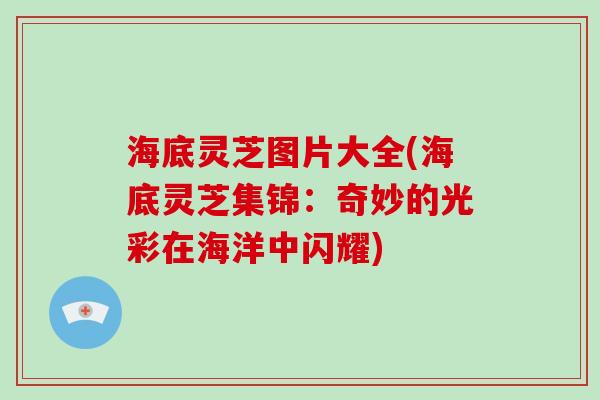 海底灵芝图片大全(海底灵芝集锦：奇妙的光彩在海洋中闪耀)